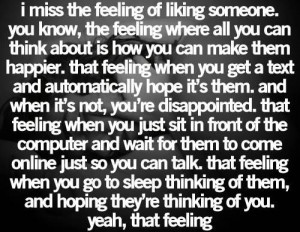 i miss the feeling of liking someone. you know, the feeling where all you can think about is how you can make them happier. that feeling when you get a text and automatically hope it's them. and when it's not, you're disappointed. that feeling when you just sit in front of the computer and wait for them to come online just so you can talk. that feeling when you go to sleep thinking of them, and hoping they're thinking of you. yeah, that feeling